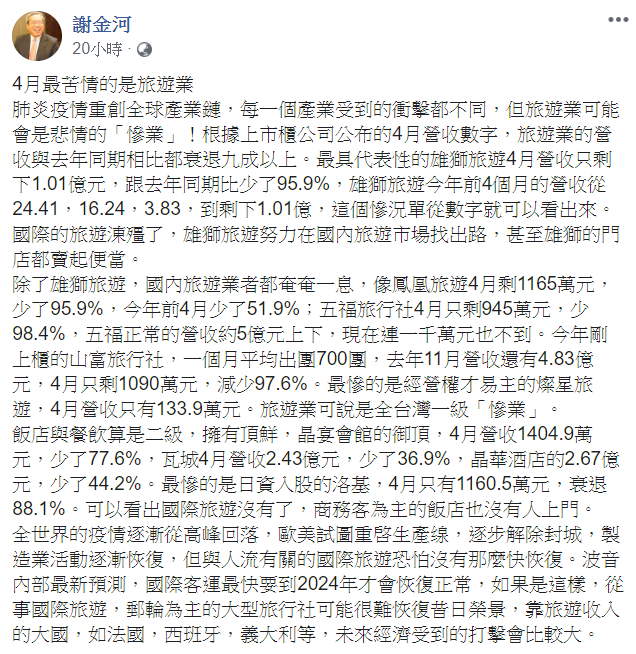 謝金河
20小時 ·

4月最苦情的是旅遊業
肺炎疫情重創全球產業鏈，每一個產業受到的衝擊都不同，但旅遊業可能會是悲情的「慘業」！根據上市櫃公司公布的4月營收數字，旅遊業的營收與去年同期相比都衰退九成以上。最具代表性的雄獅旅遊4月營收只剩下1.01億元，跟去年同期比少了95.9%，雄獅旅遊今年前4個月的營收從24.41，16.24，3.83，到剩下1.01億，這個慘況單從數字就可以看出來。國際的旅遊凍殭了，雄獅旅遊努力在國內旅遊市場找出路，甚至雄獅的門店都賣起便當。
除了雄獅旅遊，國內旅遊業者都奄奄一息，像鳳凰旅遊4月剩1165萬元，少了95.9%，今年前4月少了51.9%；五福旅行社4月只剩945萬元，少98.4%，五福正常的營收約5億元上下，現在連一千萬元也不到。今年剛上櫃的山富旅行社，一個月平均出團700團，去年11月營收還有4.83億元，4月只剩1090萬元，減少97.6%。最慘的是經營權才易主的燦星旅遊，4月營收只有133.9萬元。旅遊業可說是全台灣一級「慘業」。
飯店與餐飲算是二級，擁有頂鮮，晶宴會館的御頂，4月營收1404.9萬元，少了77.6%，瓦城4月營收2.43億元，少了36.9%，晶華酒店的2.67億元，少了44.2%。最慘的是日資入股的洛基，4月只有1160.5萬元，衰退88.1%。可以看出國際旅遊沒有了，商務客為主的飯店也沒有人上門。
全世界的疫情逐漸從高峰回落，歐美試圖重啓生產線，逐步解除封城，製造業活動逐漸恢復，但與人流有關的國際旅遊恐怕沒有那麼快恢復。波音內部最新預測，國際客運最快要到2024年才會恢復正常，如果是這樣，從事國際旅遊，郵輪為主的大型旅行社可能很難恢復昔日榮景，靠旅遊收入的大國，如法國，西班牙，義大利等，未來經濟受到的打擊會比較大。